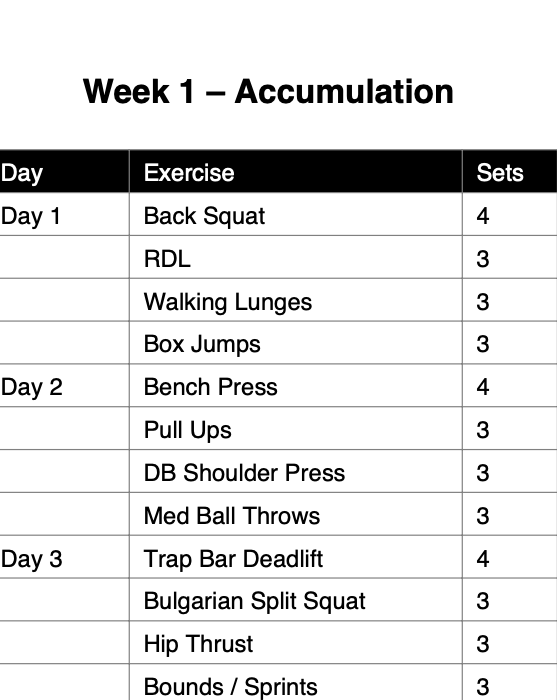 Week 1 – Accumulation

| Day | Exercise | Sets |
|---|---|---|
| Day 1 | Back Squat | 4 |
| | RDL | 3 |
| | Walking Lunges | 3 |
| | Box Jumps | 3 |
| Day 2 | Bench Press | 4 |
| | Pull Ups | 3 |
| | DB Shoulder Press | 3 |
| | Med Ball Throws | 3 |
| Day 3 | Trap Bar Deadlift | 4 |
| | Bulgarian Split Squat | 3 |
| | Hip Thrust | 3 |
| | Bounds / Sprints | 3 |